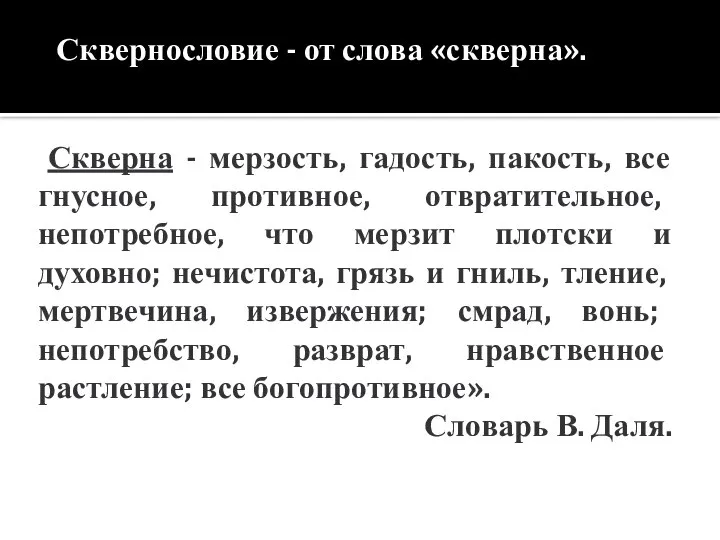 Сквернословие - от слова «скверна».

Скверна - мерзость, гадость, пакость, все гнусное, противное, отвратительное, непотребное, что мерзит плотски и духовно; нечистота, грязь и гниль, тление, мертвечина, извержения; смрад, вонь; непотребство, разврат, нравственное растление; все богопротивное».

Словарь В. Даля.